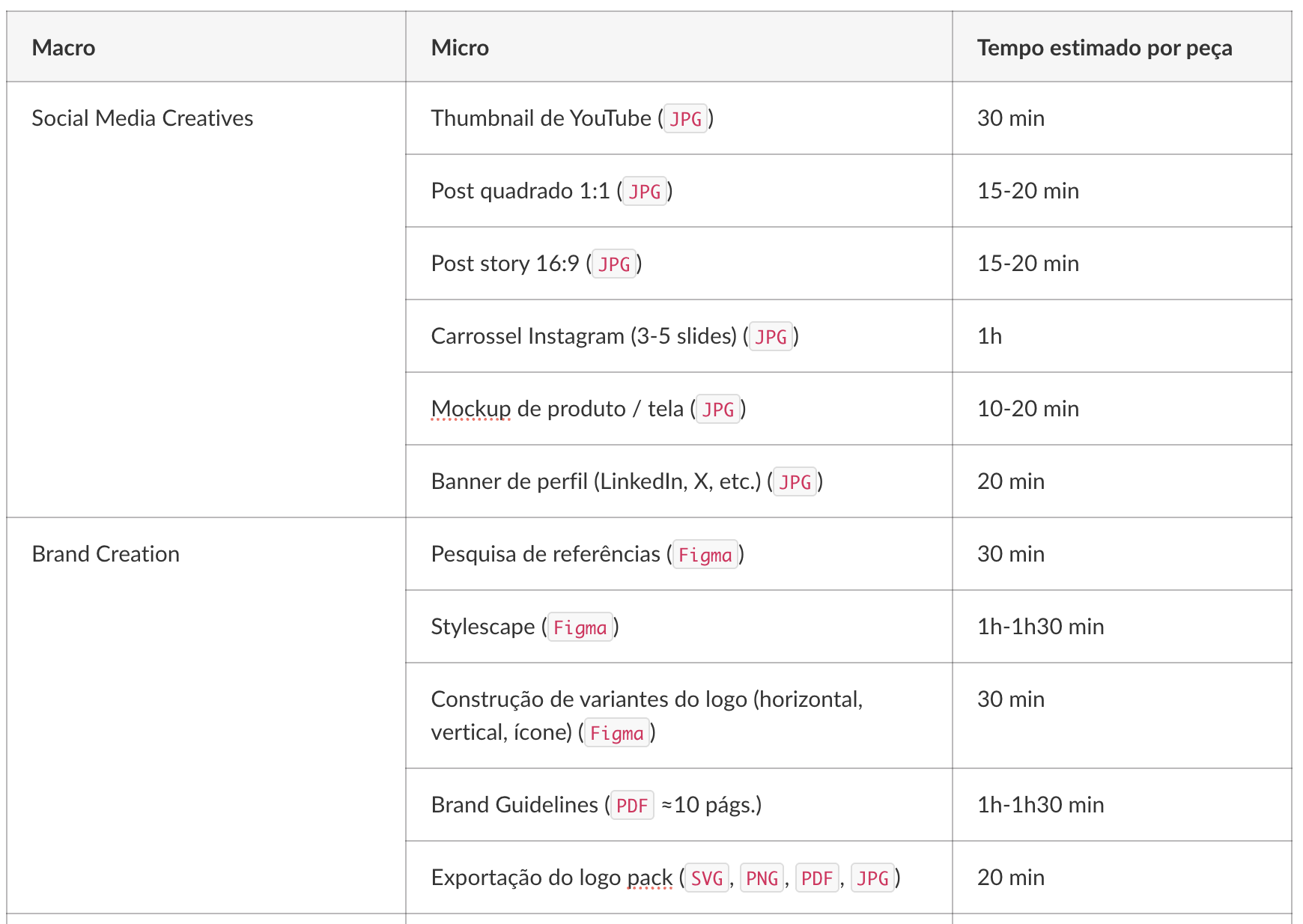 | Macro | Micro | Tempo estimado por peça |
|---|---|---|
| Social Media Creatives | Thumbnail de YouTube (JPG) | 30 min |
| | Post quadrado 1:1 (JPG) | 15-20 min |
| | Post story 16:9 (JPG) | 15-20 min |
| | Carrossel Instagram (3-5 slides) (JPG) | 1h |
| | Mockup de produto / tela (JPG) | 10-20 min |
| | Banner de perfil (LinkedIn, X, etc.) (JPG) | 20 min |
| Brand Creation | Pesquisa de referências (Figma) | 30 min |
| | Stylescape (Figma) | 1h-1h30 min |
| | Construção de variantes do logo (horizontal, vertical, ícone) (Figma) | 30 min |
| | Brand Guidelines (PDF ≈10 págs.) | 1h-1h30 min |
| | Exportação do logo pack (SVG, PNG, PDF, JPG) | 20 min |